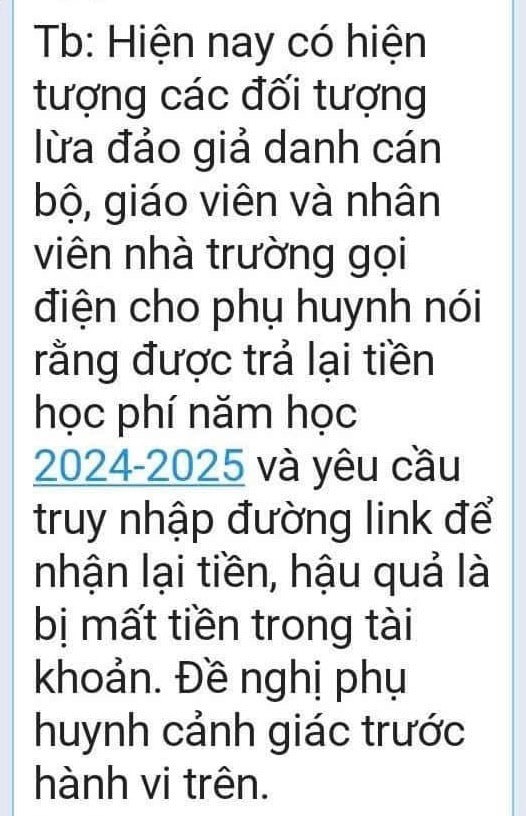 Tb: Hiện nay có hiện tượng các đối tượng lừa đảo giả danh cán bộ, giáo viên và nhân viên nhà trường gọi điện cho phụ huynh nói rằng được trả lại tiền học phí năm học 2024-2025 và yêu cầu truy nhập đường link để nhận lại tiền, hậu quả là bị mất tiền trong tài khoản. Đề nghị phụ huynh cảnh giác trước hành vi trên.